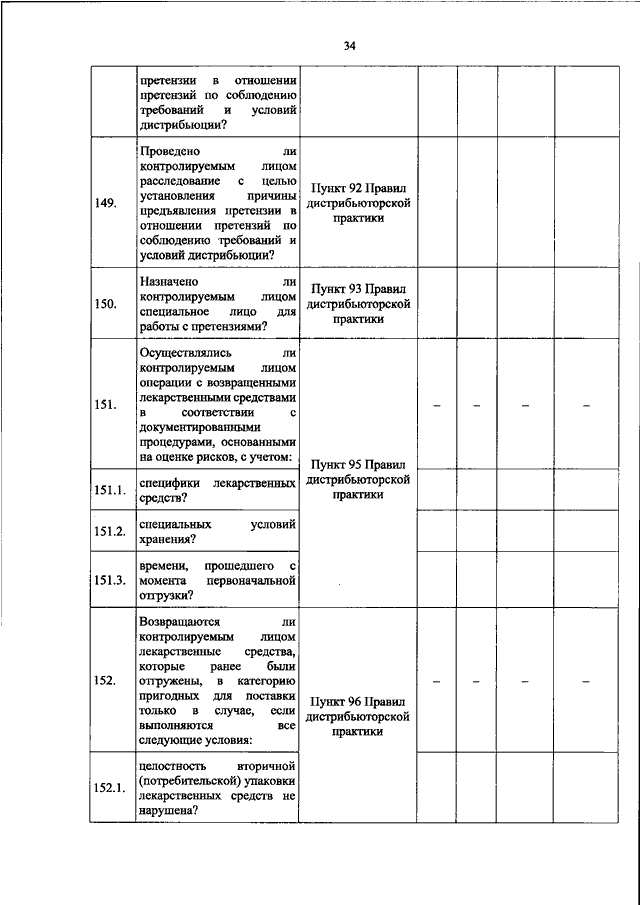 34

|  |  |  |  |  |  |  |
|---|---|---|---|---|---|---|
|  | претензии в отношении претензий по соблюдению требований и условий дистрибьюции? |  |  |  |  |  |
| 149. | Проведено ли контролируемым лицом расследование с целью установления причины предъявления претензии в отношении претензий по соблюдению требований и условий дистрибьюции? | Пункт 92 Правил дистрибьюторской практики |  |  |  |  |
| 150. | Назначено ли контролируемым лицом специальное лицо для работы с претензиями? | Пункт 93 Правил дистрибьюторской практики |  |  |  |  |
| 151. | Осуществлялись ли контролируемым лицом операции с возвращенными лекарственными средствами в соответствии с документированными процедурами, основанными на оценке рисков, с учетом: | Пункт 95 Правил дистрибьюторской практики | – | – | – | – |
| 151.1. | специфики лекарственных средств? |  |  |  |  |  |
| 151.2. | специальных условий хранения? |  |  |  |  |  |
| 151.3. | времени, прошедшего с момента первоначальной отгрузки? |  |  |  |  |  |
| 152. | Возвращаются ли контролируемым лицом лекарственные средства, которые ранее были отгружены, в категорию пригодных для поставки только в случае, если выполняются все следующие условия: | Пункт 96 Правил дистрибьюторской практики | – | – | – | – |
| 152.1. | целостность вторичной (потребительской) упаковки лекарственных средств не нарушена? |  |  |  |  |  |